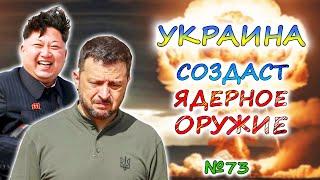 УКРАИНА
СОЗДАСТ
ЯДЕРНОЕ
ОРУЖИЕ
№73